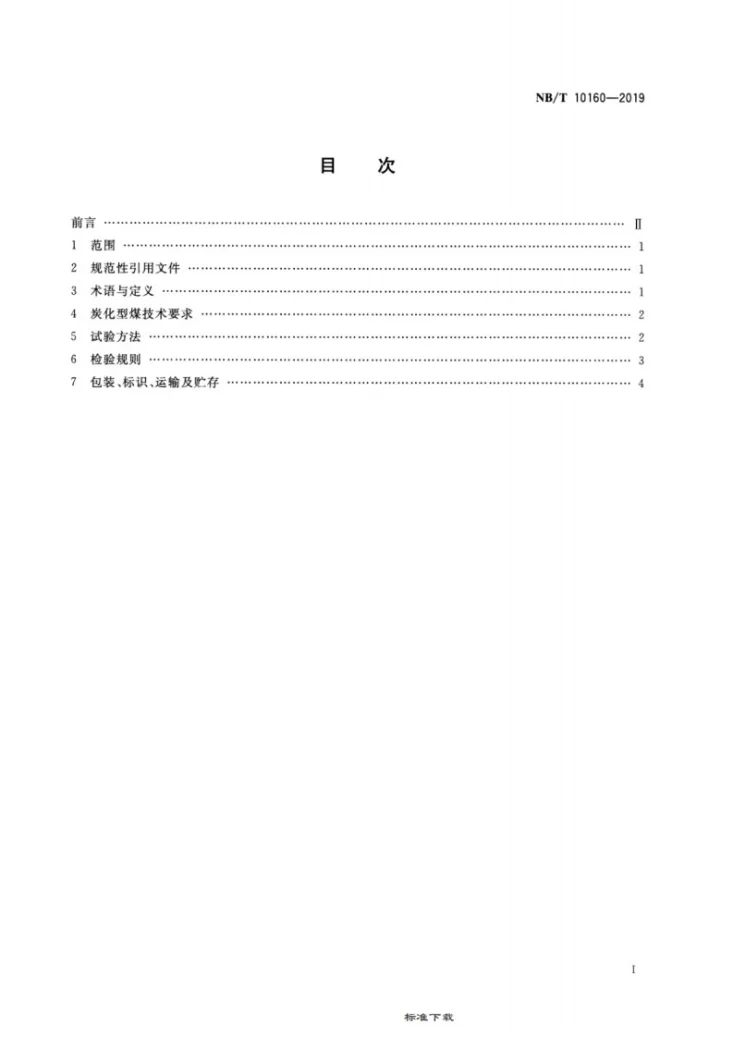 NB/T 10160—2019

目 次

前言 Ⅱ
1 范围 1
2 规范性引用文件 1
3 术语与定义 1
4 炭化型煤技术要求 2
5 试验方法 2
6 检验规则 3
7 包装、标识、运输及贮存 4

I

标准下载